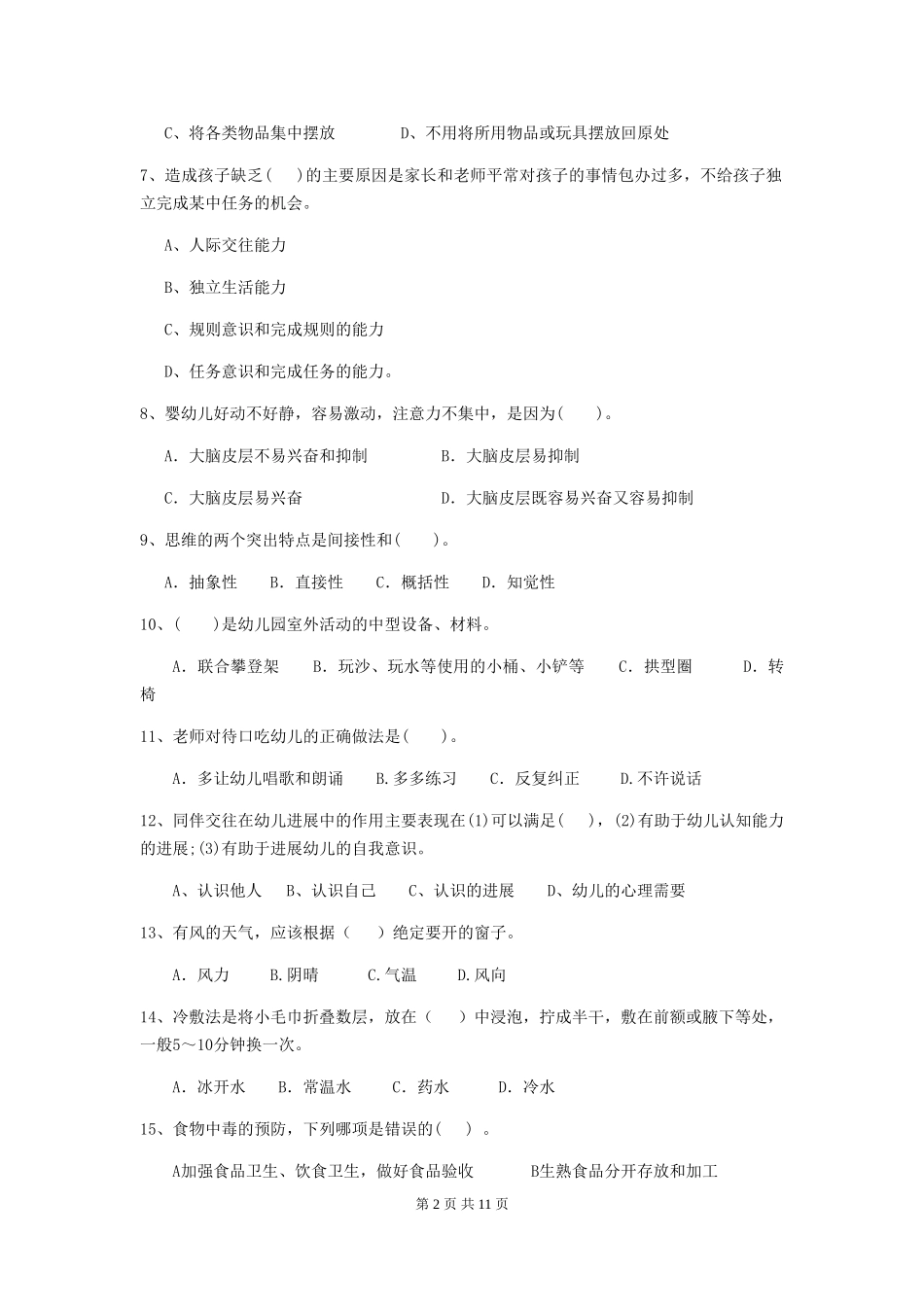 C、将各类物品集中摆放　　　　D、不用将所用物品或玩具摆放回原处

7、造成孩子缺乏（　）的主要原因是家长和老师平常对孩子的事情包办过多，不给孩子独立完成某中任务的机会。

A、人际交往能力

B、独立生活能力

C、规则意识和完成规则的能力

D、任务意识和完成任务的能力。

8、婴幼儿好动不好静，容易激动，注意力不集中，是因为(　　)。

A. 大脑皮层不易兴奋和抑制　　　　B. 大脑皮层易抑制

C. 大脑皮层易兴奋　　　　　　　　D. 大脑皮层既容易兴奋又容易抑制

9、思维的两个突出特点是间接性和(　　)。

A. 抽象性　　B. 直接性　　C. 概括性　　D. 知觉性

10、(　　)是幼儿园室外活动的中型设备、材料。

A. 联合攀登架　　B. 玩沙、玩水等使用的小桶、小铲等　　C. 拱型圈　　D. 转椅

11、老师对待口吃幼儿的正确做法是(　　)。

A. 多让幼儿唱歌和朗诵　　B.多多练习　　C. 反复纠正　　D.不许说话

12、同伴交往在幼儿进展中的作用主要表现在(1)可以满足(　)，(2)有助于幼儿认知能力的进展;(3)有助于进展幼儿的自我意识。

A、认识他人　　B、认识自己　　C、认识的进展　　D、幼儿的心理需要

13、有风的天气，应该根据（　　）绝定要开的窗子。

A. 风力　　B.阴晴　　C.气温　　D.风向

14、冷敷法是将小毛巾折叠数层，放在（　　）中浸泡，拧成半干，敷在前额或腋下等处，一般5～10分钟换一次。

A. 冰开水　　B. 常温水　　C. 药水　　D. 冷水

15、食物中毒的预防，下列哪项是错误的(　)。

A加强食品卫生、饮食卫生，做好食品验收　　　B生熟食品分开存放和加工

第 2 页 共 11 页